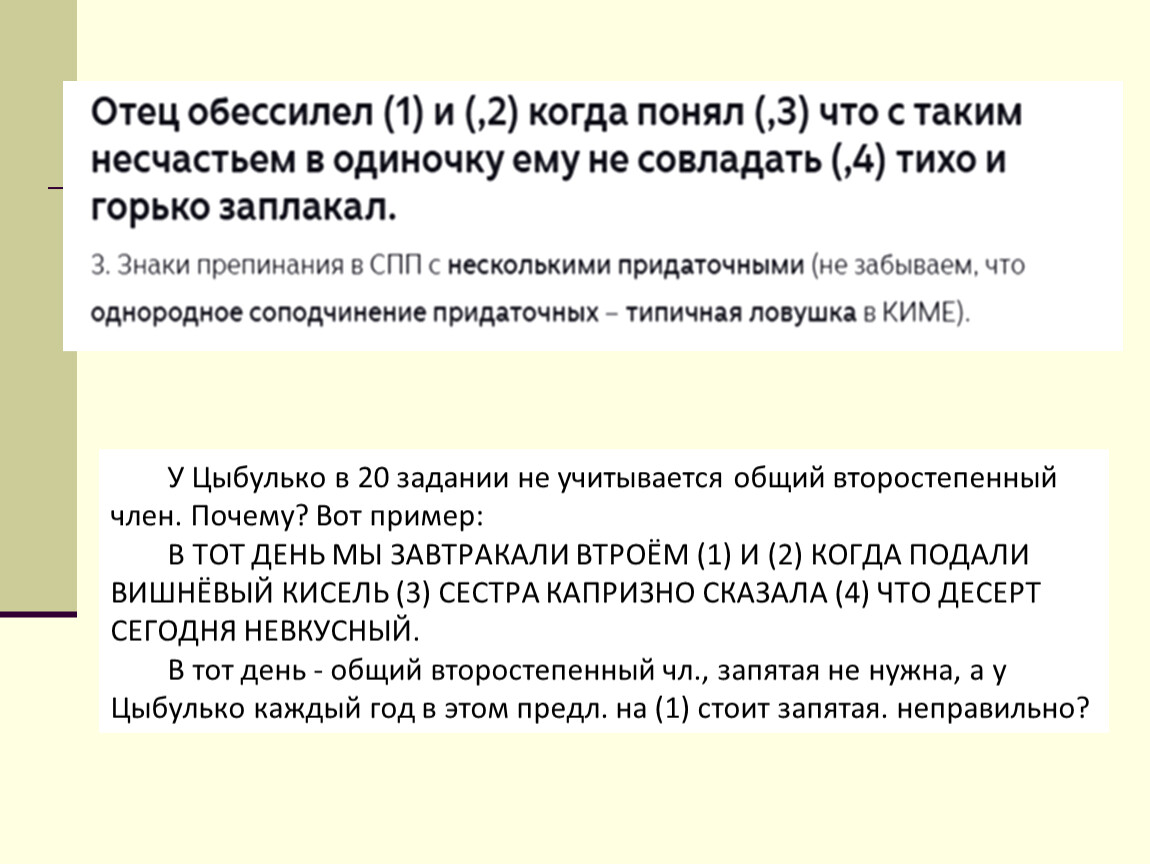 Отец обессилел (1) и (,2) когда понял (,3) что с таким несчастьем в одиночку ему не совладать (,4) тихо и горько заплакал.

3. Знаки препинания в СПП с несколькими придаточными (не забываем, что однородное соподчинение придаточных – типичная ловушка в КИМЕ).

У Цыбулько в 20 задании не учитывается общий второстепенный член. Почему? Вот пример:

В ТОТ ДЕНЬ МЫ ЗАВТРАКАЛИ ВТРОЁМ (1) И (2) КОГДА ПОДАЛИ ВИШНЁВЫЙ КИСЕЛЬ (3) СЕСТРА КАПРИЗНО СКАЗАЛА (4) ЧТО ДЕСЕРТ СЕГОДНЯ НЕВКУСНЫЙ.

В тот день - общий второстепенный чл., запятая не нужна, а у Цыбулько каждый год в этом предл. на (1) стоит запятая. неправильно?